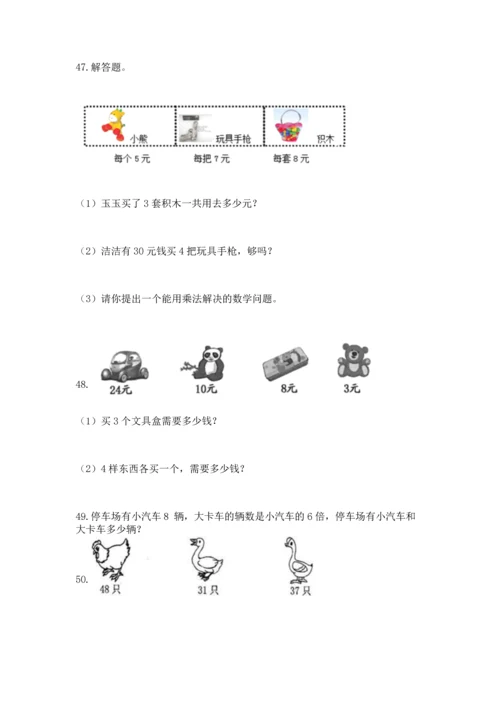 47. 解答题。

小熊 玩具手枪 积木

每个 5 元 每把 7 元 每套 8 元

（1）玉玉买了 3 套积木一共用去多少元？

（2）洁洁有 30 元钱买 4 把玩具手枪，够吗？

（3）请你提出一个能用乘法解决的数学问题。

48.

24元 10元 8元 3元

（1）买 3 个文具盒需要多少钱？

（2）4 样东西各买一个，需要多少钱？

49. 停车场有小汽车 8 辆，大卡车的辆数是小汽车的 6 倍，停车场有小汽车和大卡车多少辆？

50.

48只 31只 37只